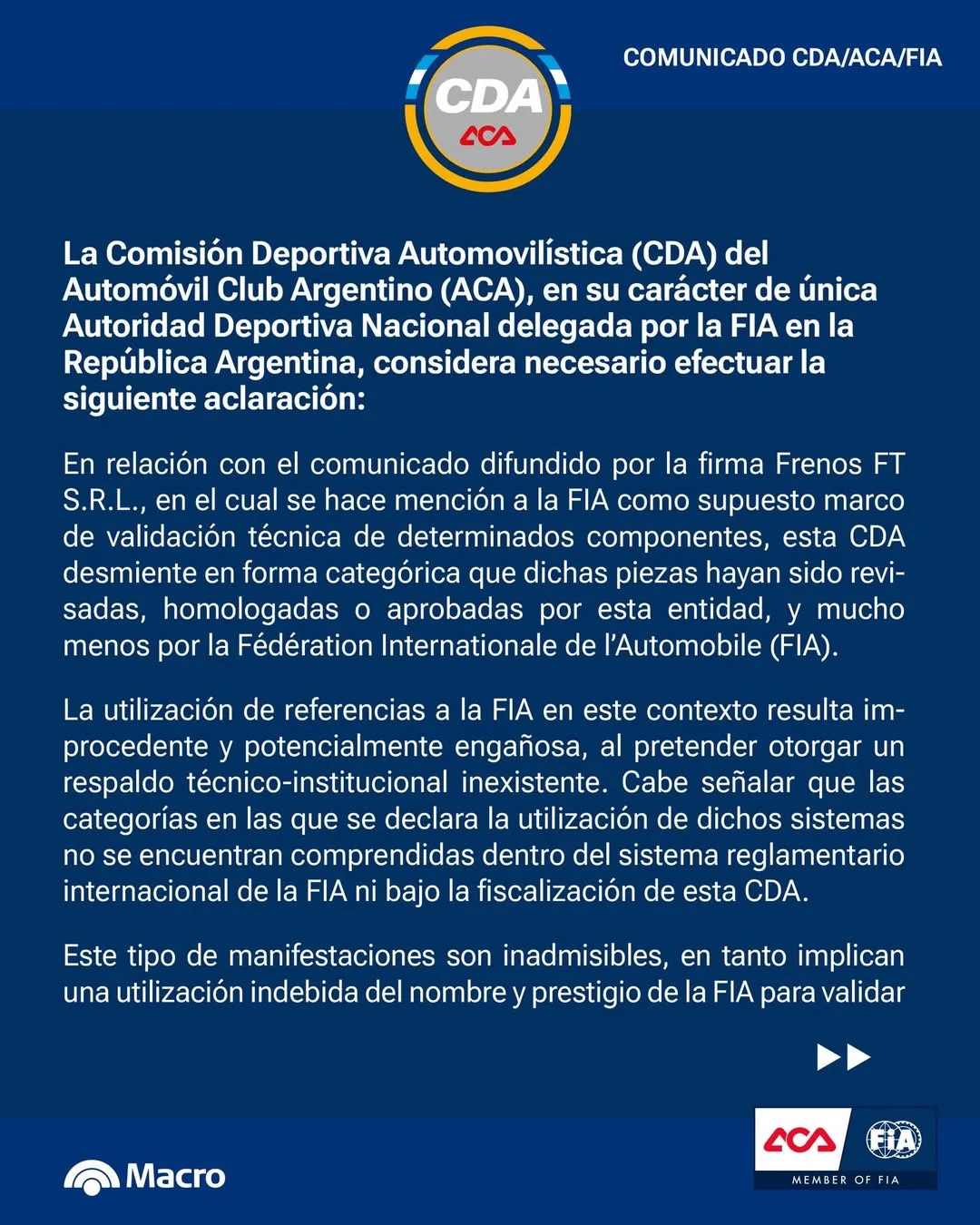 CDA
ACA

COMUNICADO CDA/ACA/FIA

La Comisión Deportiva Automovilística (CDA) del Automóvil Club Argentino (ACA), en su carácter de única Autoridad Deportiva Nacional delegada por la FIA en la República Argentina, considera necesario efectuar la siguiente aclaración:

En relación con el comunicado difundido por la firma Frenos FT S.R.L., en el cual se hace mención a la FIA como supuesto marco de validación técnica de determinados componentes, esta CDA desmiente en forma categórica que dichas piezas hayan sido revisadas, homologadas o aprobadas por esta entidad, y mucho menos por la Fédération Internationale de l'Automobile (FIA).

La utilización de referencias a la FIA en este contexto resulta improcedente y potencialmente engañosa, al pretender otorgar un respaldo técnico-institucional inexistente. Cabe señalar que las categorías en las que se declara la utilización de dichos sistemas no se encuentran comprendidas dentro del sistema reglamentario internacional de la FIA ni bajo la fiscalización de esta CDA.

Este tipo de manifestaciones son inadmisibles, en tanto implican una utilización indebida del nombre y prestigio de la FIA para validar

Macro

ACA FIA
MEMBER OF FIA